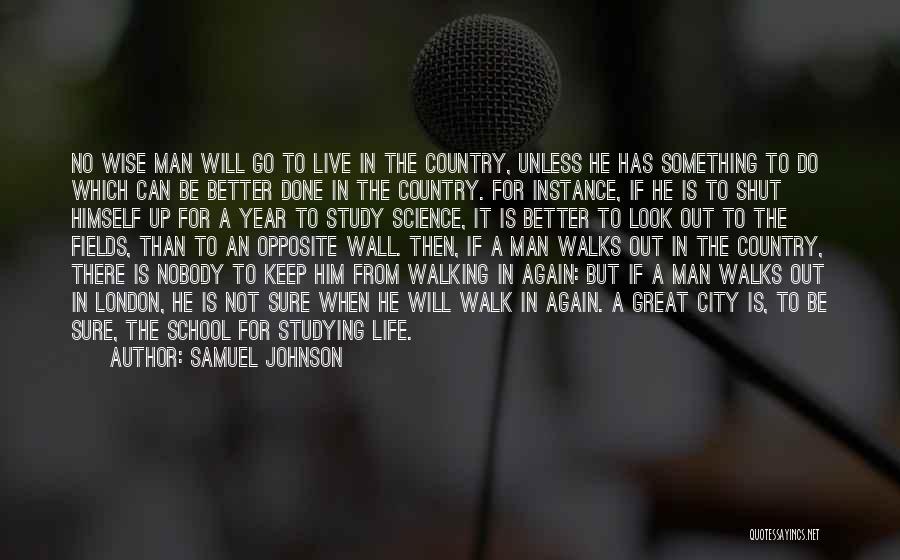 NO WISE MAN WILL GO TO LIVE IN THE COUNTRY, UNLESS HE HAS SOMETHING TO DO WHICH CAN BE BETTER DONE IN THE COUNTRY. FOR INSTANCE, IF HE IS TO SHUT HIMSELF UP FOR A YEAR TO STUDY SCIENCE, IT IS BETTER TO LOOK OUT TO THE FIELDS, THAN TO AN OPPOSITE WALL. THEN, IF A MAN WALKS OUT IN THE COUNTRY, THERE IS NOBODY TO KEEP HIM FROM WALKING IN AGAIN: BUT IF A MAN WALKS OUT IN LONDON, HE IS NOT SURE WHEN HE WILL WALK IN AGAIN. A GREAT CITY IS, TO BE SURE, THE SCHOOL FOR STUDYING LIFE.
AUTHOR: SAMUEL JOHNSON

QUOTESSAYINGS.NET